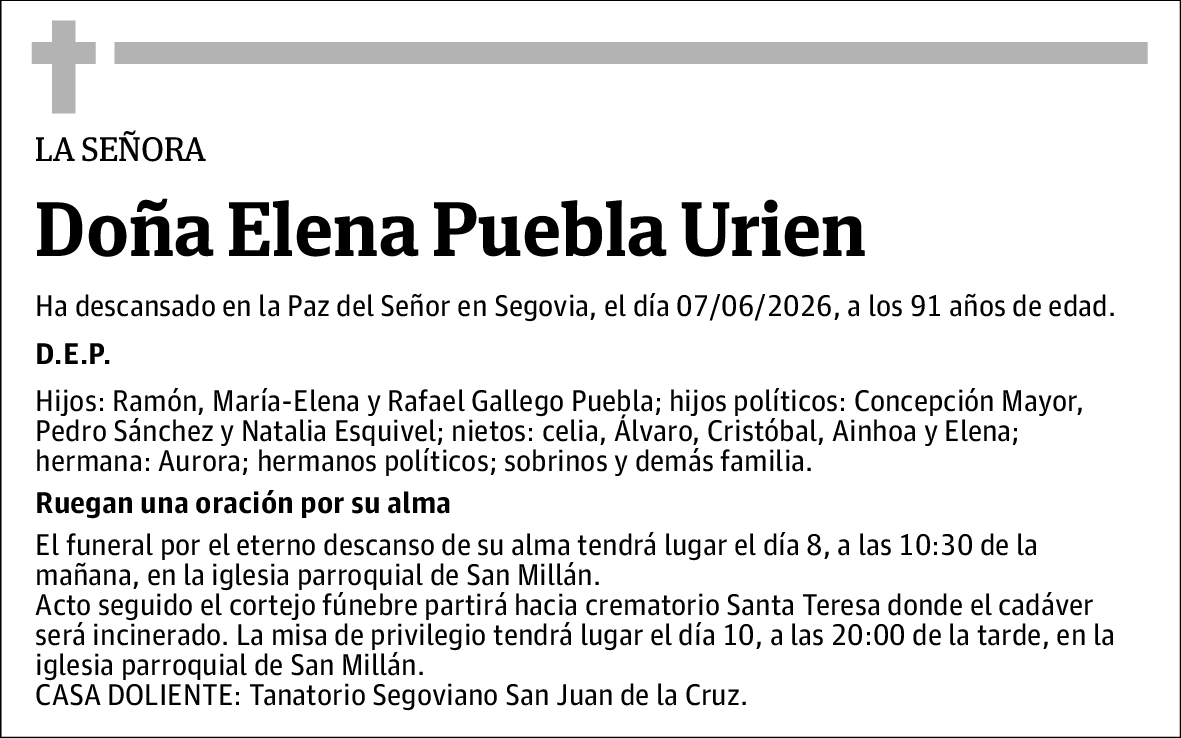 LA SEÑORA

Doña Elena Puebla Urien

Ha descansado en la Paz del Señor en Segovia, el día 07/06/2026, a los 91 años de edad.

D.E.P.

Hijos: Ramón, María-Elena y Rafael Gallego Puebla; hijos políticos: Concepción Mayor, Pedro Sánchez y Natalia Esquivel; nietos: celia, Álvaro, Cristóbal, Ainhoa y Elena; hermana: Aurora; hermanos políticos; sobrinos y demás familia.

Ruegan una oración por su alma

El funeral por el eterno descanso de su alma tendrá lugar el día 8, a las 10:30 de la mañana, en la iglesia parroquial de San Millán.
Acto seguido el cortejo fúnebre partirá hacia crematorio Santa Teresa donde el cadáver será incinerado. La misa de privilegio tendrá lugar el día 10, a las 20:00 de la tarde, en la iglesia parroquial de San Millán.
CASA DOLIENTE: Tanatorio Segoviano San Juan de la Cruz.